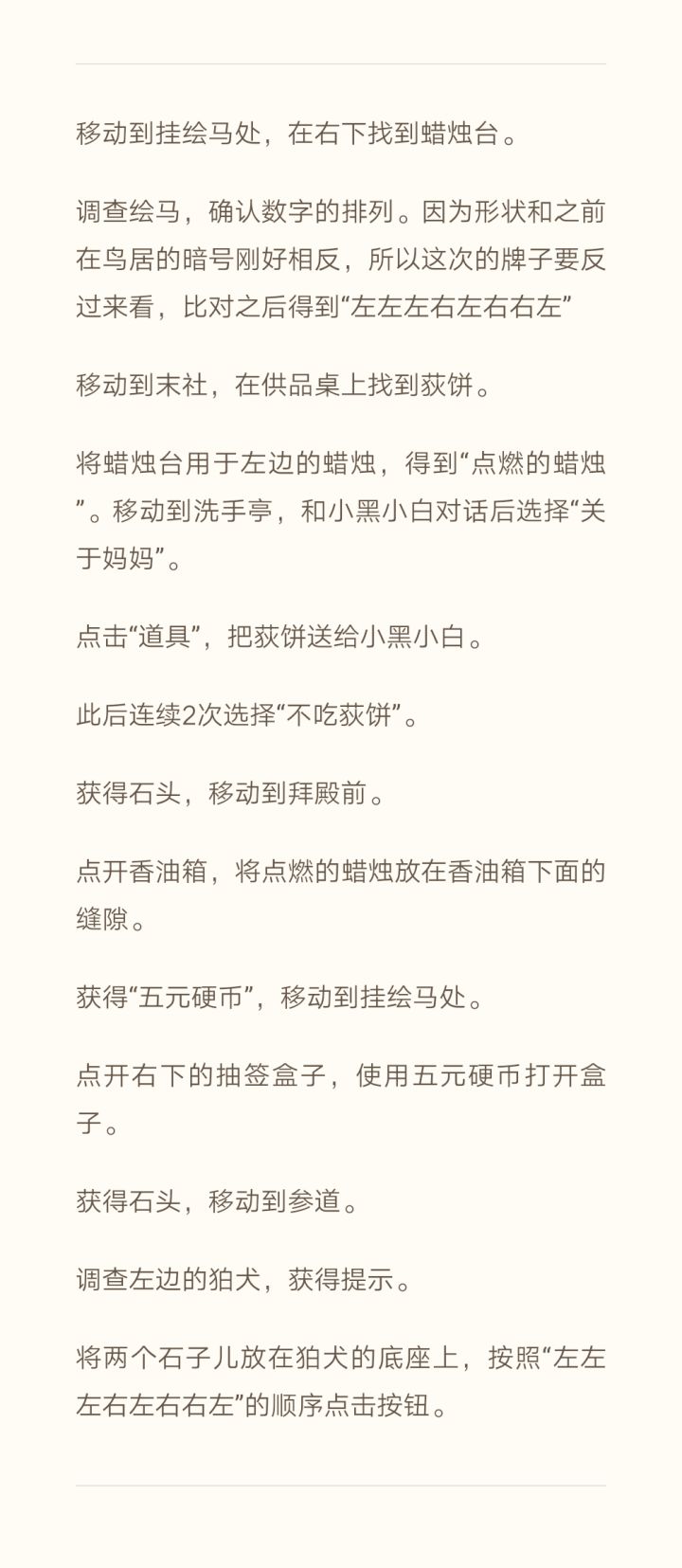 移动到挂绘马处，在右下找到蜡烛台。

调查绘马，确认数字的排列。因为形状和之前在鸟居的暗号刚好相反，所以这次的牌子要反过来看，比对之后得到“左左左右左右右左”

移动到末社，在供品桌上找到荻饼。

将蜡烛台用于左边的蜡烛，得到“点燃的蜡烛”。移动到洗手亭，和小黑小白对话后选择“关于妈妈”。

点击“道具”，把荻饼送给小黑小白。

此后连续2次选择“不吃荻饼”。

获得石头，移动到拜殿前。

点开香油箱，将点燃的蜡烛放在香油箱下面的缝隙。

获得“五元硬币”，移动到挂绘马处。

点开右下的抽签盒子，使用五元硬币打开盒子。

获得石头，移动到参道。

调查左边的狛犬，获得提示。

将两个石子儿放在狛犬的底座上，按照“左左左右左右右左”的顺序点击按钮。